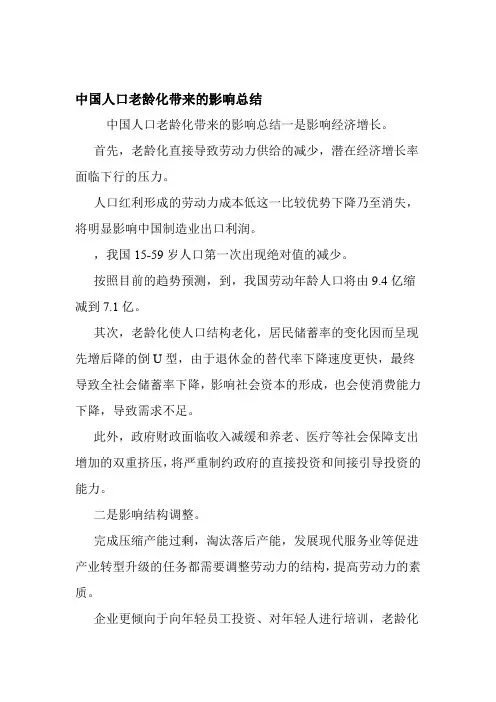 中国人口老龄化带来的影响总结

中国人口老龄化带来的影响总结一是影响经济增长。

首先，老龄化直接导致劳动力供给的减少，潜在经济增长率面临下行的压力。

人口红利形成的劳动力成本低这一比较优势下降乃至消失，将明显影响中国制造业出口利润。

，我国 15-59 岁人口第一次出现绝对值的减少。

按照目前的趋势预测，到，我国劳动年龄人口将由 9.4 亿缩减到 7.1 亿。

其次，老龄化使人口结构老化，居民储蓄率的变化因而呈现先增后降的倒 U 型，由于退休金的替代率下降速度更快，最终导致全社会储蓄率下降，影响社会资本的形成，也会使消费能力下降，导致需求不足。

此外，政府财政面临收入减缓和养老、医疗等社会保障支出增加的双重挤压，将严重制约政府的直接投资和间接引导投资的能力。

二是影响结构调整。

完成压缩产能过剩，淘汰落后产能，发展现代服务业等促进产业转型升级的任务都需要调整劳动力的结构，提高劳动力的素质。

企业更倾向于向年轻员工投资、对年轻人进行培训，老龄化